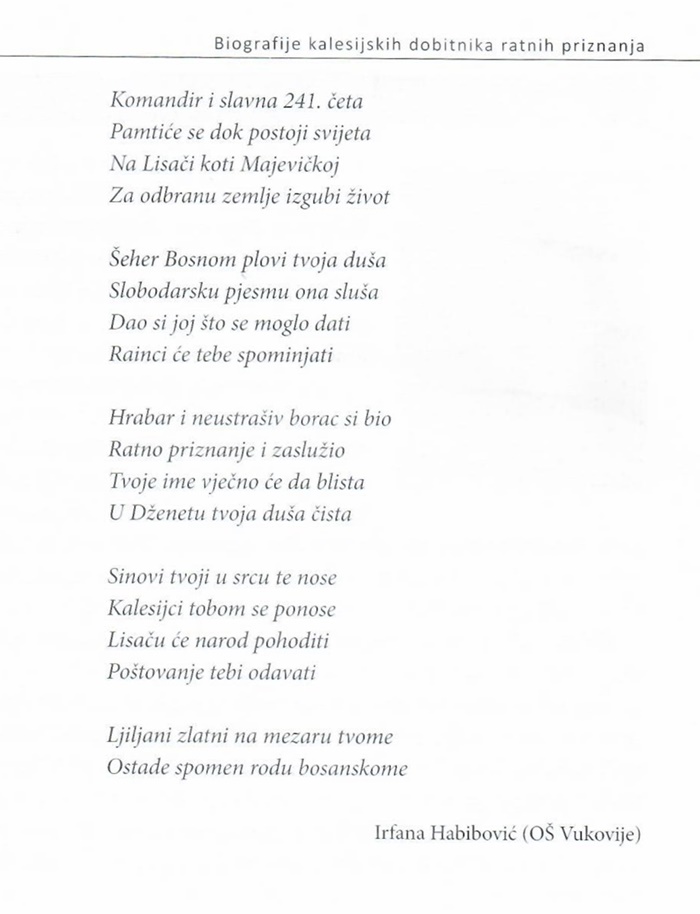 Biografije kalesijskih dobitnika ratnih priznanja

Komandir i slavna 241. četa
Pamtiće se dok postoji svijeta
Na Lisači koti Majevičkoj
Za odbranu zemlje izgubi život

Šeher Bosnom plovi tvoja duša
Slobodarsku pjesmu ona sluša
Dao si joj što se moglo dati
Rainci će tebe spominjati

Hrabar i neustrašiv borac si bio
Ratno priznanje i zaslužio
Tvoje ime vječno će da blista
U Dženetu tvoja duša čista

Sinovi tvoji u srcu te nose
Kalesijci tobom se ponose
Lisaču će narod pohoditi
Poštovanje tebi odavati

Ljiljani zlatni na mezaru tvome
Ostade spomen rodu bosanskome

Irfana Habibović (OŠ Vukovije)